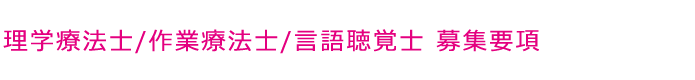 理学療法士/作業療法士/言語聴覚士 募集要項